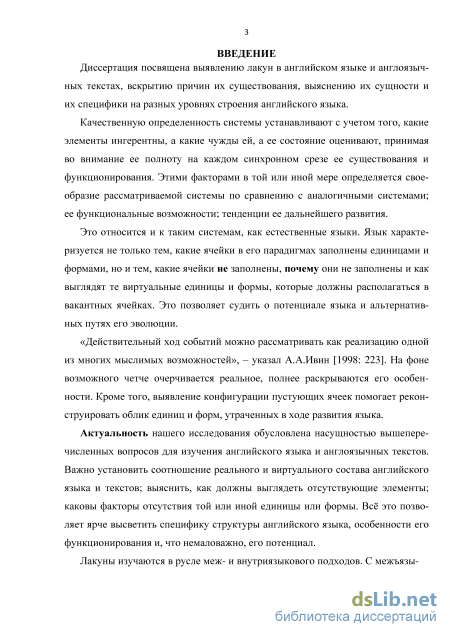 3

ВВЕДЕНИЕ

Диссертация посвящена выявлению лакун в английском языке и англоязычных текстах, вскрытию причин их существования, выяснению их сущности и их специфики на разных уровнях строения английского языка.

Качественную определенность системы устанавливают с учетом того, какие элементы ингерентны, а какие чужды ей, а ее состояние оценивают, принимая во внимание ее полноту на каждом синхронном срезе ее существования и функционирования. Этими факторами в той или иной мере определяется своеобразие рассматриваемой системы по сравнению с аналогичными системами; ее функциональные возможности; тенденции ее дальнейшего развития.

Это относится и к таким системам, как естественные языки. Язык характеризуется не только тем, какие ячейки в его парадигмах заполнены единицами и формами, но и тем, какие ячейки не заполнены, почему они не заполнены и как выглядят те виртуальные единицы и формы, которые должны располагаться в вакантных ячейках. Это позволяет судить о потенциале языка и альтернативных путях его эволюции.

«Действительный ход событий можно рассматривать как реализацию одной из многих мыслимых возможностей», – указал А.А.Ивин [1998: 223]. На фоне возможного четче очерчивается реальное, полнее раскрываются его особенности. Кроме того, выявление конфигурации пустующих ячеек помогает реконструировать облик единиц и форм, утраченных в ходе развития языка.

Актуальность нашего исследования обусловлена насущностью вышеперечисленных вопросов для изучения английского языка и англоязычных текстов. Важно установить соотношение реального и виртуального состава английского языка и текстов; выяснить, как должны выглядеть отсутствующие элементы; каковы факторы отсутствия той или иной единицы или формы. Всё это позволяет ярче высветить специфику структуры английского языка, особенности его функционирования и, что немаловажно, его потенциал.

Лакуны изучаются в русле меж- и внутриязыкового подходов. С межъязы-

dsLib.net
библиотека диссертаций